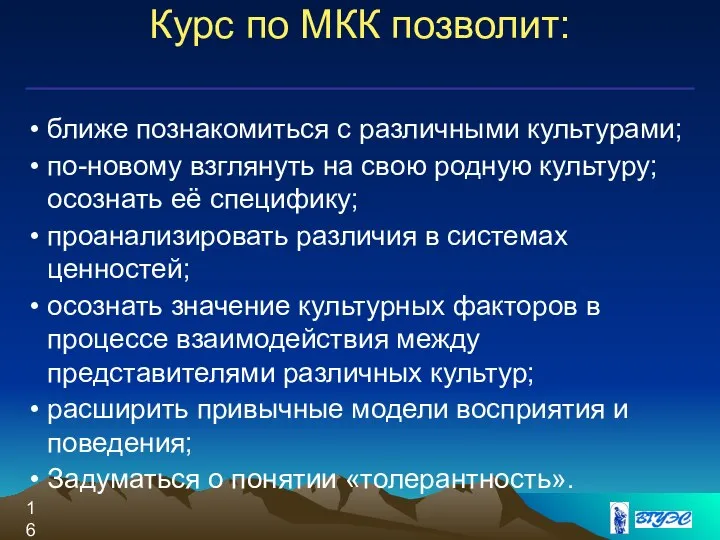 Курс по МКК позволит:

• ближе познакомиться с различными культурами;

• по-новому взглянуть на свою родную культуру; осознать её специфику;

• проанализировать различия в системах ценностей;

• осознать значение культурных факторов в процессе взаимодействия между представителями различных культур;

• расширить привычные модели восприятия и поведения;

• Задуматься о понятии «толерантность».

16

ВГУЭС